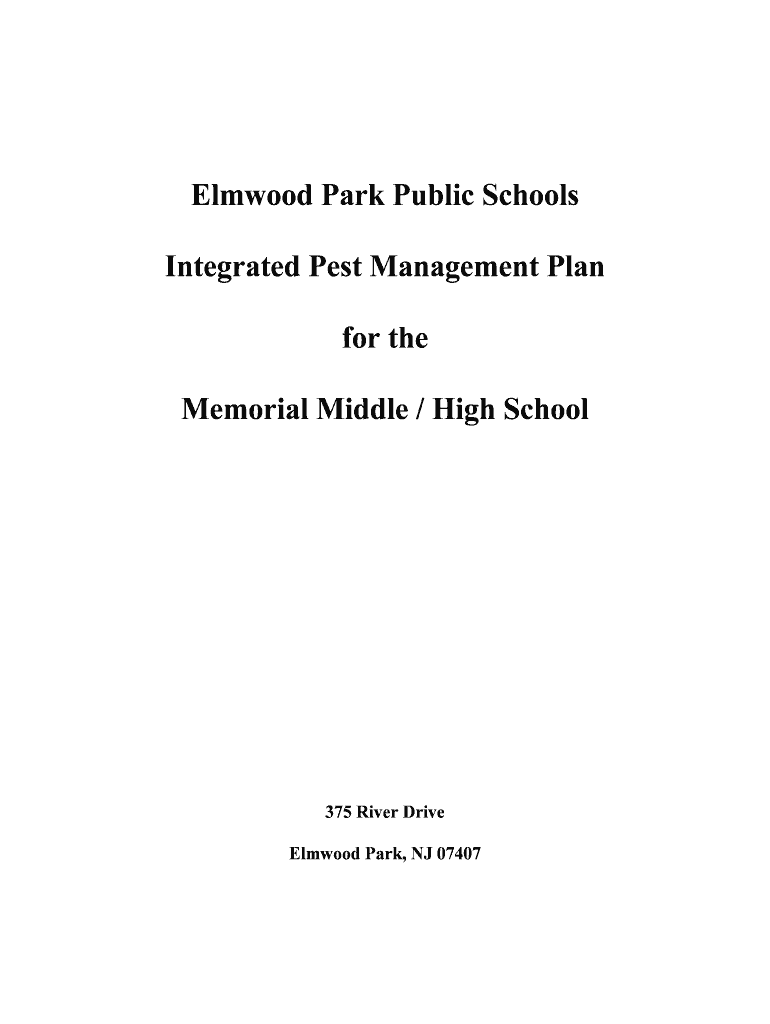 Elmwood Park Public Schools

Integrated Pest Management Plan

for the

Memorial Middle / High School

375 River Drive

Elmwood Park, NJ 07407